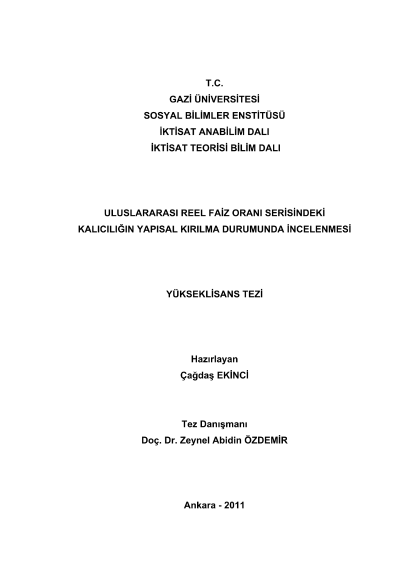 T.C.
GAZİ ÜNİVERSİTESİ
SOSYAL BİLİMLER ENSTİTÜSÜ
İKTİSAT ANABİLİM DALI
İKTİSAT TEORİSİ BİLİM DALI

ULUSLARARASI REEL FAİZ ORANI SERİSİNDEKİ KALICILIĞIN YAPISAL KIRILMA DURUMUNDA İNCELENMESİ

YÜKSEKLİSANS TEZİ

Hazırlayan
Çağdaş EKİNCİ

Tez Danışmanı
Doç. Dr. Zeynel Abidin ÖZDEMİR

Ankara - 2011